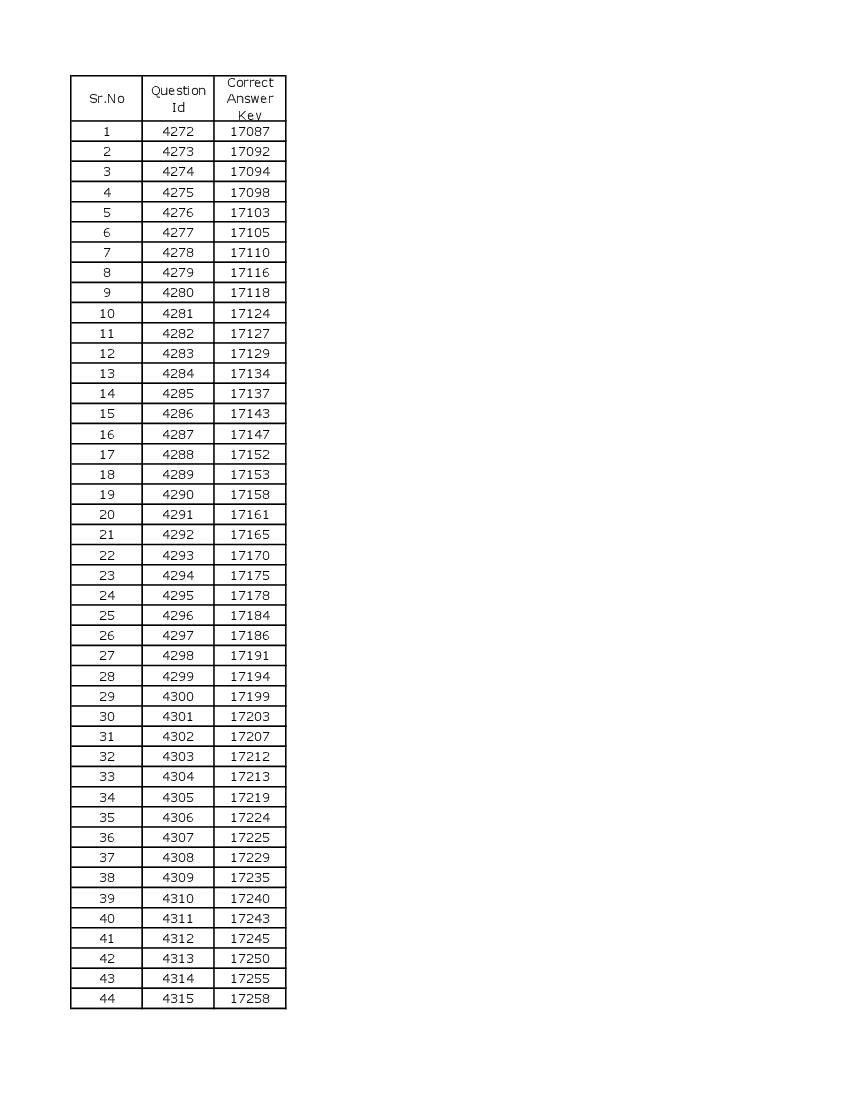 | Sr.No | Question Id | Correct Answer Key |
|---|---|---|
| 1 | 4272 | 17087 |
| 2 | 4273 | 17092 |
| 3 | 4274 | 17094 |
| 4 | 4275 | 17098 |
| 5 | 4276 | 17103 |
| 6 | 4277 | 17105 |
| 7 | 4278 | 17110 |
| 8 | 4279 | 17116 |
| 9 | 4280 | 17118 |
| 10 | 4281 | 17124 |
| 11 | 4282 | 17127 |
| 12 | 4283 | 17129 |
| 13 | 4284 | 17134 |
| 14 | 4285 | 17137 |
| 15 | 4286 | 17143 |
| 16 | 4287 | 17147 |
| 17 | 4288 | 17152 |
| 18 | 4289 | 17153 |
| 19 | 4290 | 17158 |
| 20 | 4291 | 17161 |
| 21 | 4292 | 17165 |
| 22 | 4293 | 17170 |
| 23 | 4294 | 17175 |
| 24 | 4295 | 17178 |
| 25 | 4296 | 17184 |
| 26 | 4297 | 17186 |
| 27 | 4298 | 17191 |
| 28 | 4299 | 17194 |
| 29 | 4300 | 17199 |
| 30 | 4301 | 17203 |
| 31 | 4302 | 17207 |
| 32 | 4303 | 17212 |
| 33 | 4304 | 17213 |
| 34 | 4305 | 17219 |
| 35 | 4306 | 17224 |
| 36 | 4307 | 17225 |
| 37 | 4308 | 17229 |
| 38 | 4309 | 17235 |
| 39 | 4310 | 17240 |
| 40 | 4311 | 17243 |
| 41 | 4312 | 17245 |
| 42 | 4313 | 17250 |
| 43 | 4314 | 17255 |
| 44 | 4315 | 17258 |